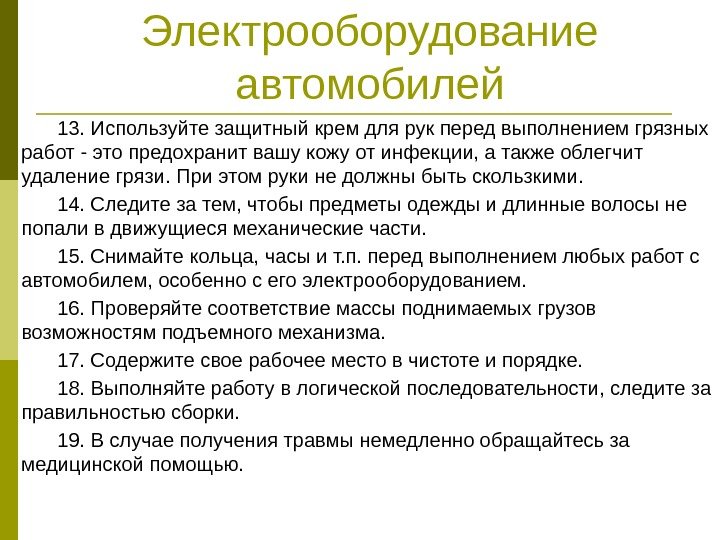 Электрооборудование автомобилей

13. Используйте защитный крем для рук перед выполнением грязных работ - это предохранит вашу кожу от инфекции, а также облегчит удаление грязи. При этом руки не должны быть скользкими.

14. Следите за тем, чтобы предметы одежды и длинные волосы не попали в движущиеся механические части.

15. Снимайте кольца, часы и т.п. перед выполнением любых работ с автомобилем, особенно с его электрооборудованием.

16. Проверяйте соответствие массы поднимаемых грузов возможностям подъемного механизма.

17. Содержите свое рабочее место в чистоте и порядке.

18. Выполняйте работу в логической последовательности, следите за правильностью сборки.

19. В случае получения травмы немедленно обращайтесь за медицинской помощью.